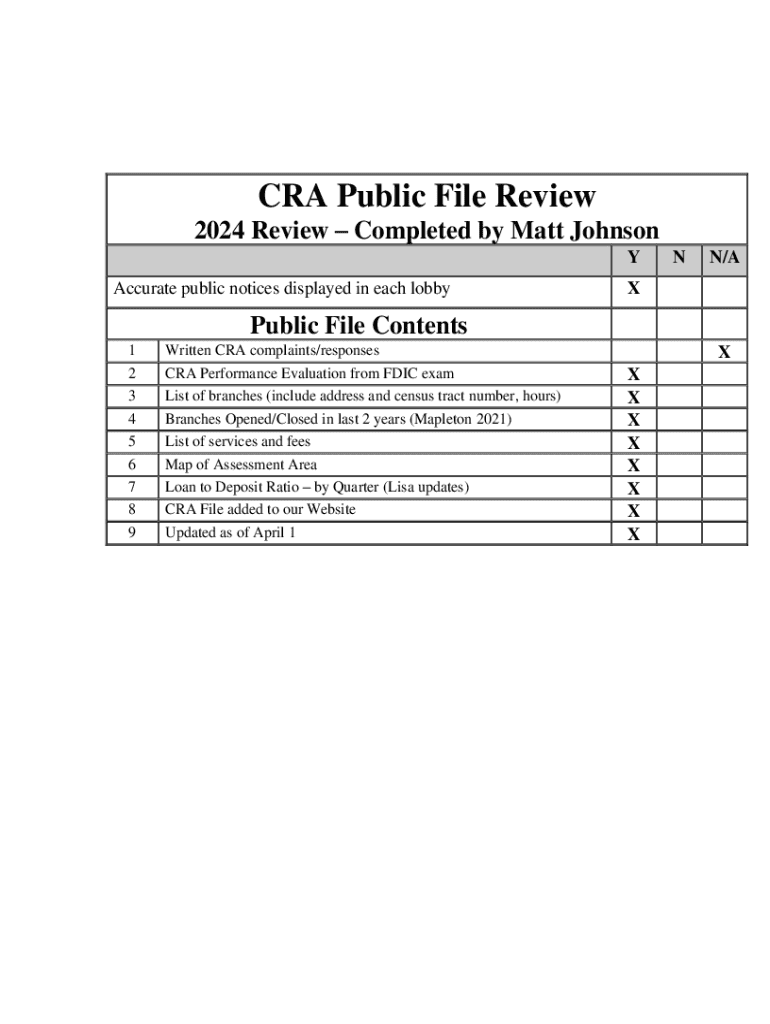 CRA Public File Review

2024 Review – Completed by Matt Johnson

| | | Y | N | N/A |
|---|---|---|---|---|
| Accurate public notices displayed in each lobby | | X | | |
| Public File Contents | | | | |
| 1 | Written CRA complaints/responses | | | X |
| 2 | CRA Performance Evaluation from FDIC exam | X | | |
| 3 | List of branches (include address and census tract number, hours) | X | | |
| 4 | Branches Opened/Closed in last 2 years (Mapleton 2021) | X | | |
| 5 | List of services and fees | X | | |
| 6 | Map of Assessment Area | X | | |
| 7 | Loan to Deposit Ratio – by Quarter (Lisa updates) | X | | |
| 8 | CRA File added to our Website | X | | |
| 9 | Updated as of April 1 | X | | |